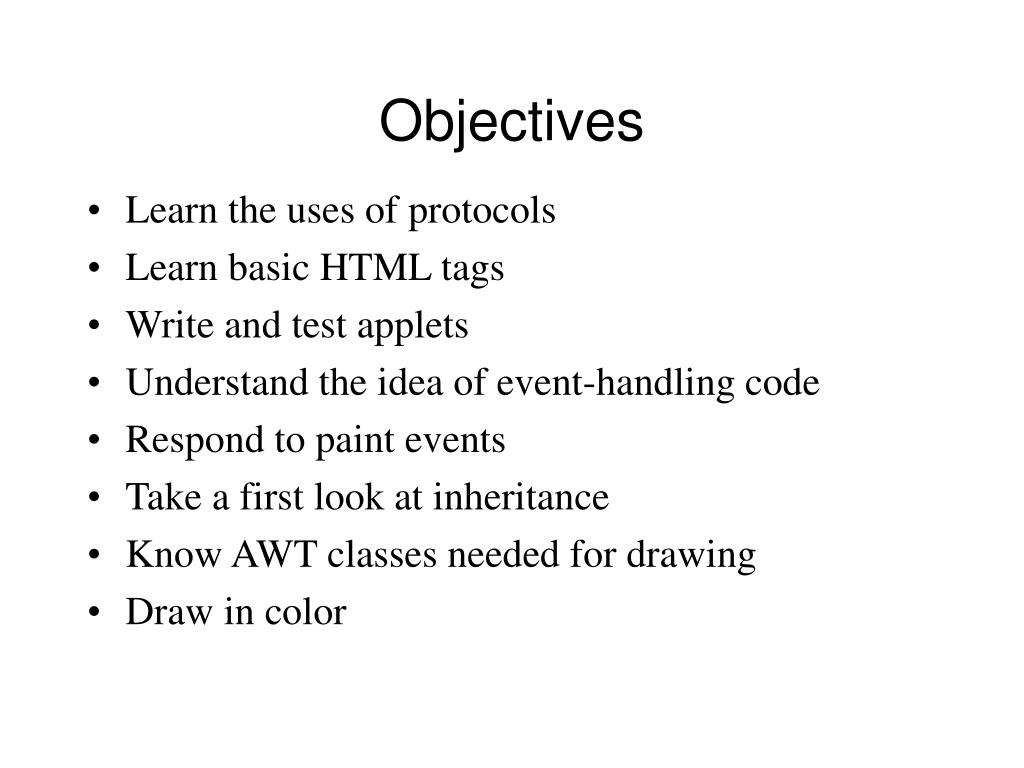 Objectives

• Learn the uses of protocols
• Learn basic HTML tags
• Write and test applets
• Understand the idea of event-handling code
• Respond to paint events
• Take a first look at inheritance
• Know AWT classes needed for drawing
• Draw in color